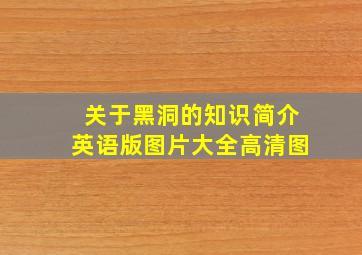 关于黑洞的知识简介
英语版图片大全高清图